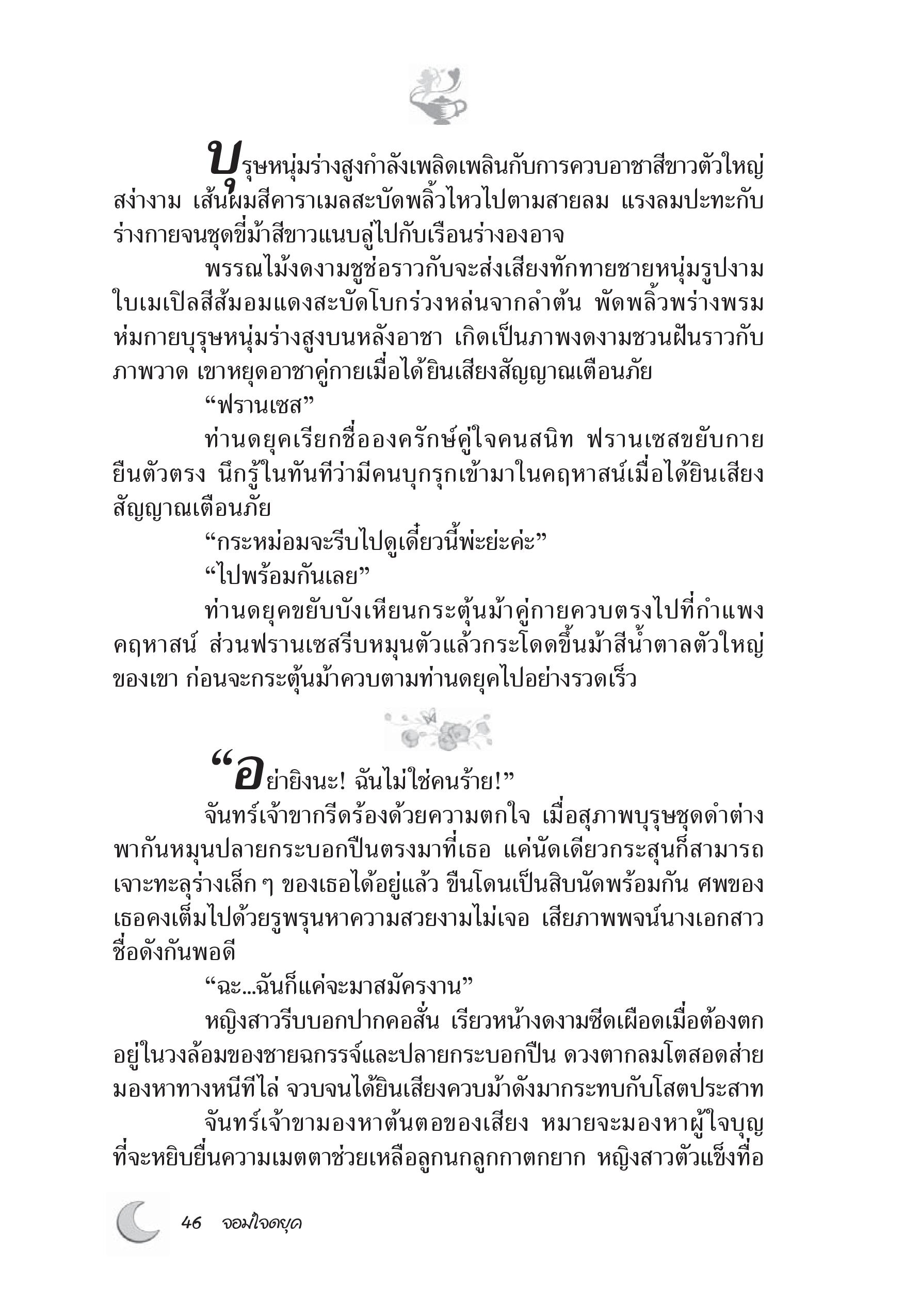 บุรุษหนุ่มร่างสูงกำลังเพลิดเพลินกับการควบอาชาสีขาวตัวใหญ่สง่างาม เส้นผมสีคาราเมลสะบัดพลิ้วไหวไปตามสายลม แรงลมปะทะกับร่างกายจนชุดขี่ม้าสีขาวแนบลู่ไปกับเรือนร่างองอาจ

พรรณไม้งดงามชูช่อราวกับจะส่งเสียงทักทายชายหนุ่มรูปงาม ใบเมเปิลสีส้มอมแดงสะบัดโบกร่วงหล่นจากลำต้น พัดพลิ้วพร่างพรมห่มกายบุรุษหนุ่มร่างสูงบนหลังอาชา เกิดเป็นภาพงดงามชวนฝันราวกับภาพวาด เขาหยุดอาชาคู่กายเมื่อได้ยินเสียงสัญญาณเตือนภัย

“ฟรานเซส”

ท่านดยุคเรียกชื่อองครักษ์คู่ใจคนสนิท ฟรานเซสขยับกายยืนตัวตรง นึกรู้ในทันทีว่ามีคนบุกรุกเข้ามาในคฤหาสน์เมื่อได้ยินเสียงสัญญาณเตือนภัย

“กระหม่อมจะรีบไปดูเดี๋ยวนี้พ่ะย่ะค่ะ”

“ไปพร้อมกันเลย”

ท่านดยุคขยับบังเหียนกระตุ้นม้าคู่กายควบตรงไปที่กำแพงคฤหาสน์ ส่วนฟรานเซสรีบหมุนตัวแล้วกระโดดขึ้นม้าสีน้ำตาลตัวใหญ่ของเขา ก่อนจะกระตุ้นม้าควบตามท่านดยุคไปอย่างรวดเร็ว

“อย่ายิงนะ! ฉันไม่ใช่คนร้าย!”

จันทร์เจ้าขากรีดร้องด้วยความตกใจ เมื่อสุภาพบุรุษชุดดำต่างพากันหมุนปลายกระบอกปืนตรงมาที่เธอ แค่นัดเดียวกระสุนก็สามารถเจาะทะลุร่างเล็ก ๆ ของเธอได้อยู่แล้ว ขืนโดนเป็นสิบนัดพร้อมกัน ศพของเธอคงเต็มไปด้วยรูพรุนหาความสวยงามไม่เจอ เสียภาพพจน์นางเอกสาวชื่อดังกันพอดี

“ฉะ...ฉันก็แค่จะมาสมัครงาน”

หญิงสาวรีบบอกปากคอสั่น เรียวหน้างดงามซีดเผือดเมื่อต้องตกอยู่ในวงล้อมของชายฉกรรจ์และปลายกระบอกปืน ดวงตากลมโตสอดส่ายมองหาทางหนีทีไล่ จวบจนได้ยินเสียงควบม้าดังมากระทบกับโสตประสาท

จันทร์เจ้าขามองหาต้นตอของเสียง หมายจะมองหาผู้ใจบุญที่จะหยิบยื่นความเมตตาช่วยเหลือลูกนกลูกกาตกยาก หญิงสาวตัวแข็งทื่อ

46 จอมใจดยุค